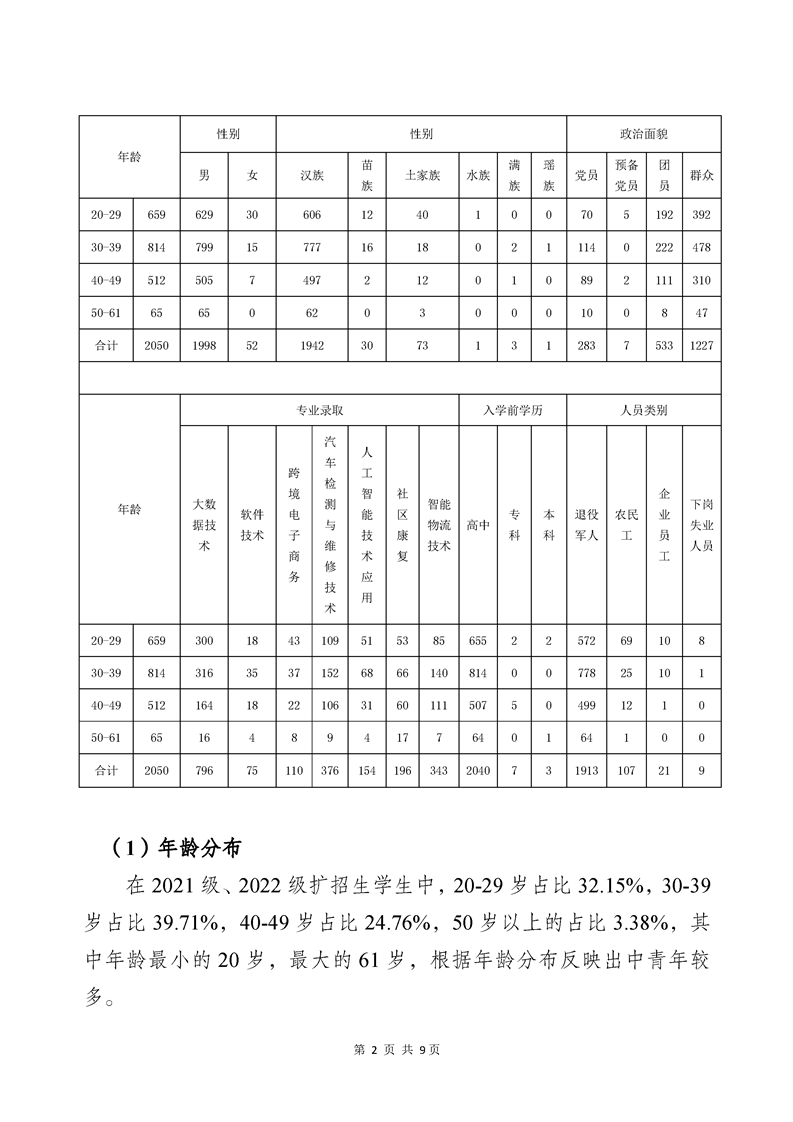 | 年龄 | | 性别 | | 性别 | | | | | | 政治面貌 | | | |
|---|---|---|---|---|---|---|---|---|---|---|---|---|---|
| | | 男 | 女 | 汉族 | 苗族 | 土家族 | 水族 | 满族 | 瑶族 | 党员 | 预备党员 | 团员 | 群众 |
| 20-29 | 659 | 629 | 30 | 606 | 12 | 40 | 1 | 0 | 0 | 70 | 5 | 192 | 392 |
| 30-39 | 814 | 799 | 15 | 777 | 16 | 18 | 0 | 2 | 1 | 114 | 0 | 222 | 478 |
| 40-49 | 512 | 505 | 7 | 497 | 2 | 12 | 0 | 1 | 0 | 89 | 2 | 111 | 310 |
| 50-61 | 65 | 65 | 0 | 62 | 0 | 3 | 0 | 0 | 0 | 10 | 0 | 8 | 47 |
| 合计 | 2050 | 1998 | 52 | 1942 | 30 | 73 | 1 | 3 | 1 | 283 | 7 | 533 | 1227 |

| 年龄 | | 专业录取 | | | | | | | 入学前学历 | | | 人员类别 | | | |
|---|---|---|---|---|---|---|---|---|---|---|---|---|---|---|---|
| | | 大数据技术 | 软件技术 | 跨境电子商务 | 汽车检测与维修技术 | 人工智能技术应用 | 社区康复 | 智能物流技术 | 高中 | 专科 | 本科 | 退役军人 | 农民工 | 企业员工 | 下岗失业人员 |
| 20-29 | 659 | 300 | 18 | 43 | 109 | 51 | 53 | 85 | 655 | 2 | 2 | 572 | 69 | 10 | 8 |
| 30-39 | 814 | 316 | 35 | 37 | 152 | 68 | 66 | 140 | 814 | 0 | 0 | 778 | 25 | 10 | 1 |
| 40-49 | 512 | 164 | 18 | 22 | 106 | 31 | 60 | 111 | 507 | 5 | 0 | 499 | 12 | 1 | 0 |
| 50-61 | 65 | 16 | 4 | 8 | 9 | 4 | 17 | 7 | 64 | 0 | 1 | 64 | 1 | 0 | 0 |
| 合计 | 2050 | 796 | 75 | 110 | 376 | 154 | 196 | 343 | 2040 | 7 | 3 | 1913 | 107 | 21 | 9 |

（1）年龄分布

在 2021 级、2022 级扩招生学生中，20-29 岁占比 32.15%，30-39 岁占比 39.71%，40-49 岁占比 24.76%，50 岁以上的占比 3.38%，其中年龄最小的 20 岁，最大的 61 岁，根据年龄分布反映出中青年较多。

第 2 页 共 9页